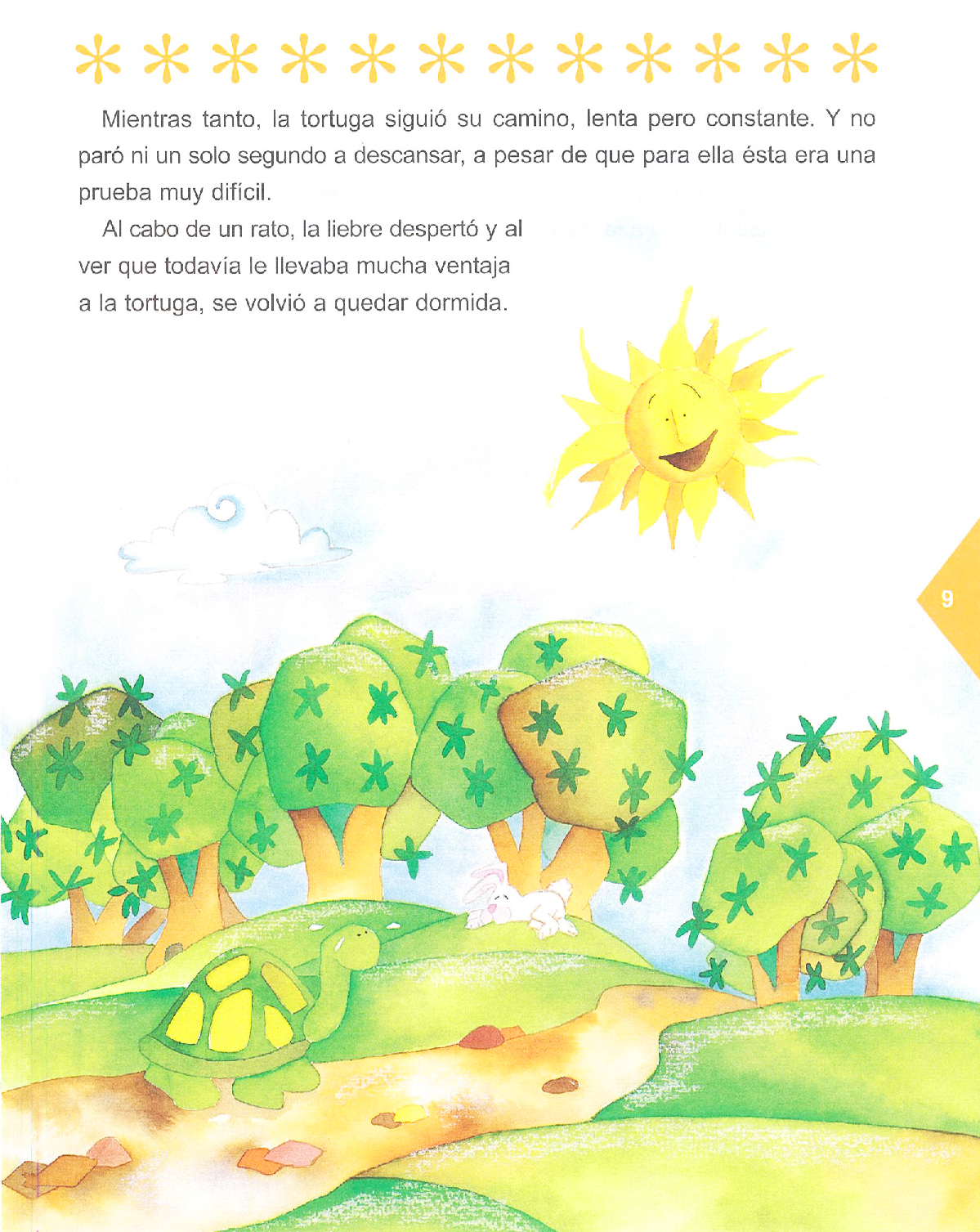 Mientras tanto, la tortuga siguió su camino, lenta pero constante. Y no paró ni un solo segundo a descansar, a pesar de que para ella ésta era una prueba muy difícil.

Al cabo de un rato, la liebre despertó y al ver que todavía le llevaba mucha ventaja a la tortuga, se volvió a quedar dormida.

9